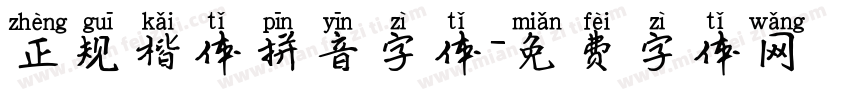 zhèng guī kǎi tǐ pīn yīn zì tǐ miǎn fèi zì tǐ wǎng
正规楷体拼音字体-免费字体网